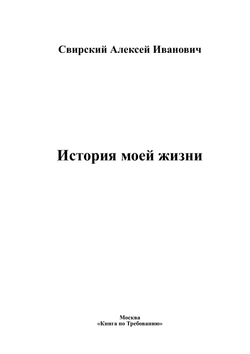 Свирский Алексей Иванович

История моей жизни

Москва
«Книга по Требованию»